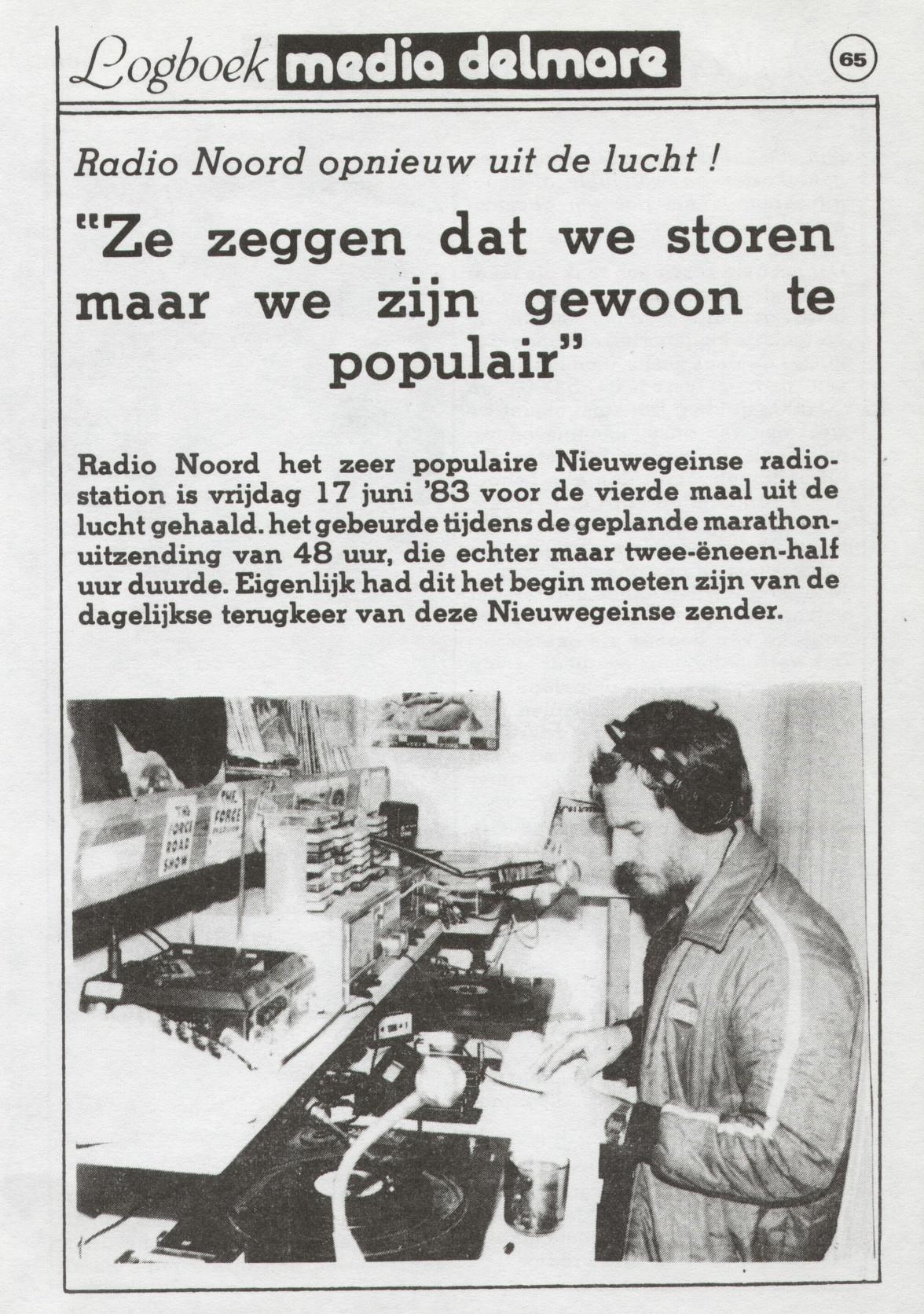 Logboek media delmare

65

Radio Noord opnieuw uit de lucht !

"Ze zeggen dat we storen maar we zijn gewoon te populair"

Radio Noord het zeer populaire Nieuwegeinse radiostation is vrijdag 17 juni '83 voor de vierde maal uit de lucht gehaald. het gebeurde tijdens de geplande marathonuitzending van 48 uur, die echter maar twee-ëneen-half uur duurde. Eigenlijk had dit het begin moeten zijn van de dagelijkse terugkeer van deze Nieuwegeinse zender.

THE FORCE ROAD SHOW

THE FORCE